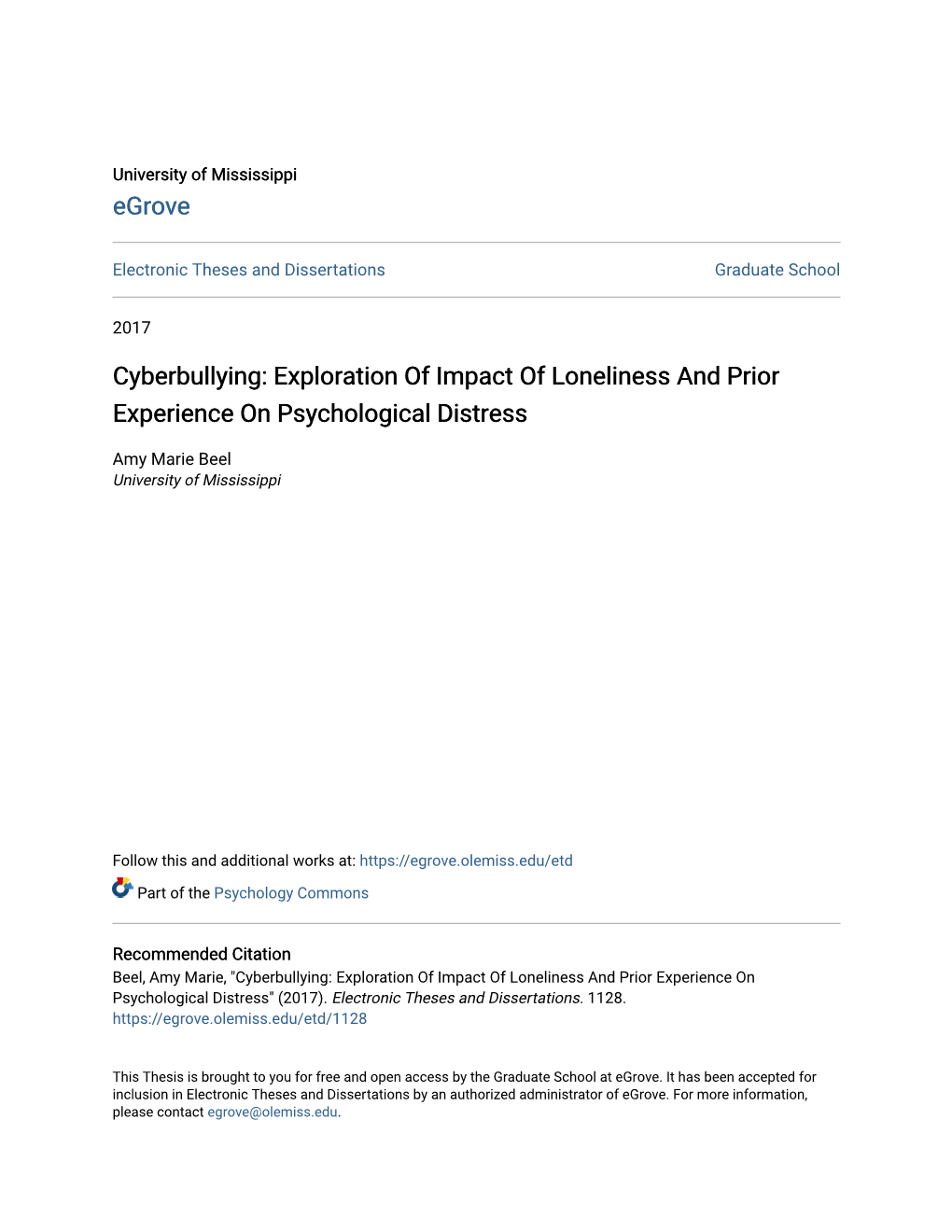 University of Mississippi
eGrove

Electronic Theses and Dissertations

Graduate School

2017

Cyberbullying: Exploration Of Impact Of Loneliness And Prior Experience On Psychological Distress

Amy Marie Beel
University of Mississippi

Follow this and additional works at: https://egrove.olemiss.edu/etd

Part of the Psychology Commons

Recommended Citation
Beel, Amy Marie, "Cyberbullying: Exploration Of Impact Of Loneliness And Prior Experience On Psychological Distress" (2017). Electronic Theses and Dissertations. 1128.
https://egrove.olemiss.edu/etd/1128

This Thesis is brought to you for free and open access by the Graduate School at eGrove. It has been accepted for inclusion in Electronic Theses and Dissertations by an authorized administrator of eGrove. For more information, please contact egrove@olemiss.edu.